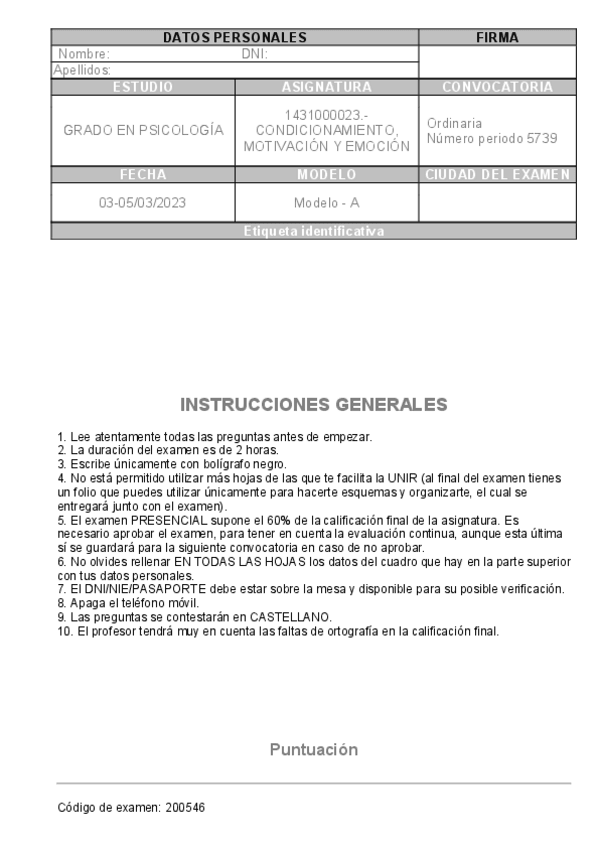 | DATOS PERSONALES | | FIRMA |
|---|---|---|
| Nombre: DNI: | | |
| Apellidos: | | |
| ESTUDIO | ASIGNATURA | CONVOCATORIA |
| GRADO EN PSICOLOGÍA | 1431000023.- CONDICIONAMIENTO, MOTIVACIÓN Y EMOCIÓN | Ordinaria Número periodo 5739 |
| FECHA | MODELO | CIUDAD DEL EXAMEN |
| 03-05/03/2023 | Modelo - A | |
| Etiqueta identificativa | | |

INSTRUCCIONES GENERALES

1. Lee atentamente todas las preguntas antes de empezar.
2. La duración del examen es de 2 horas.
3. Escribe únicamente con bolígrafo negro.
4. No está permitido utilizar más hojas de las que te facilita la UNIR (al final del examen tienes un folio que puedes utilizar únicamente para hacerte esquemas y organizarte, el cual se entregará junto con el examen).
5. El examen PRESENCIAL supone el 60% de la calificación final de la asignatura. Es necesario aprobar el examen, para tener en cuenta la evaluación continua, aunque esta última sí se guardará para la siguiente convocatoria en caso de no aprobar.
6. No olvides rellenar EN TODAS LAS HOJAS los datos del cuadro que hay en la parte superior con tus datos personales.
7. El DNI/NIE/PASAPORTE debe estar sobre la mesa y disponible para su posible verificación.
8. Apaga el teléfono móvil.
9. Las preguntas se contestarán en CASTELLANO.
10. El profesor tendrá muy en cuenta las faltas de ortografía en la calificación final.

Puntuación

Código de examen: 200546